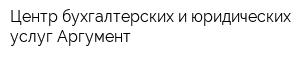 Центр бухгалтерских и юридических услуг Аргумент